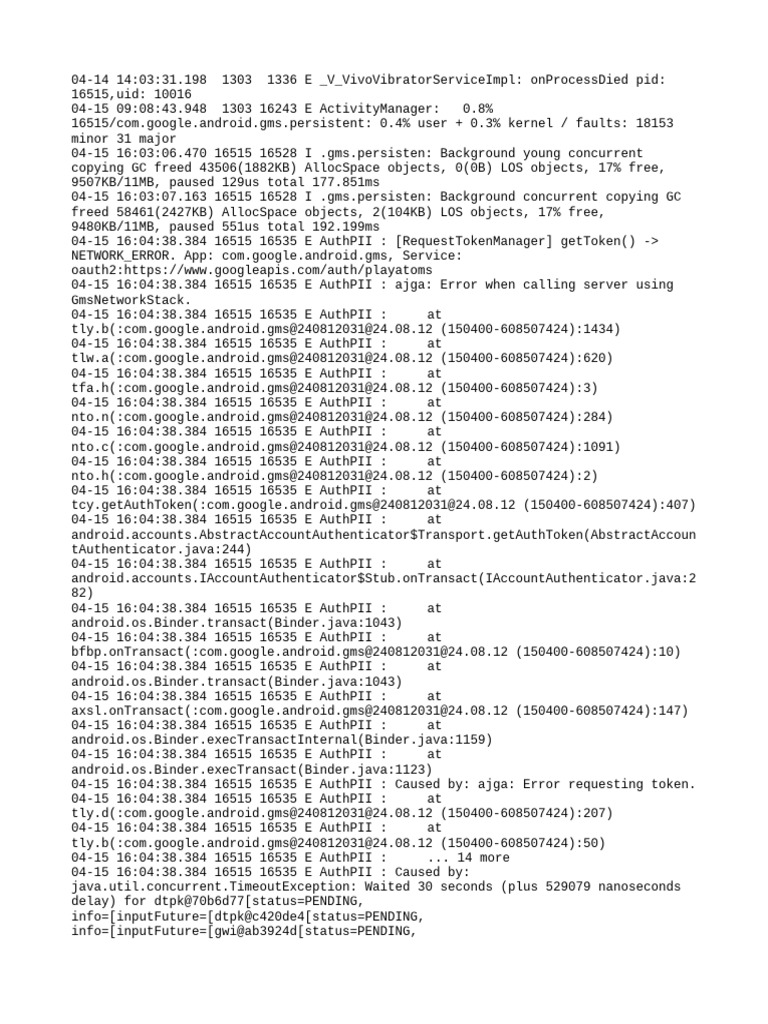 04-14 14:03:31.198 1303 1336 E _V_VivoVibratorServiceImpl: onProcessDied pid: 16515,uid: 10016
04-15 09:08:43.948 1303 16243 E ActivityManager: 0.8% 16515/com.google.android.gms.persistent: 0.4% user + 0.3% kernel / faults: 18153 minor 31 major
04-15 16:03:06.470 16515 16528 I .gms.persisten: Background young concurrent copying GC freed 43506(1882KB) AllocSpace objects, 0(0B) LOS objects, 17% free, 9507KB/11MB, paused 129us total 177.851ms
04-15 16:03:07.163 16515 16528 I .gms.persisten: Background concurrent copying GC freed 58461(2427KB) AllocSpace objects, 2(104KB) LOS objects, 17% free, 9480KB/11MB, paused 551us total 192.199ms
04-15 16:04:38.384 16515 16535 E AuthPII : [RequestTokenManager] getToken() -> NETWORK_ERROR. App: com.google.android.gms, Service: oauth2:https://www.googleapis.com/auth/playatoms
04-15 16:04:38.384 16515 16535 E AuthPII : ajga: Error when calling server using GmsNetworkStack.
04-15 16:04:38.384 16515 16535 E AuthPII : at tly.b(:com.google.android.gms@240812031@24.08.12 (150400-608507424):1434)
04-15 16:04:38.384 16515 16535 E AuthPII : at tlw.a(:com.google.android.gms@240812031@24.08.12 (150400-608507424):620)
04-15 16:04:38.384 16515 16535 E AuthPII : at tfa.h(:com.google.android.gms@240812031@24.08.12 (150400-608507424):3)
04-15 16:04:38.384 16515 16535 E AuthPII : at nto.n(:com.google.android.gms@240812031@24.08.12 (150400-608507424):284)
04-15 16:04:38.384 16515 16535 E AuthPII : at nto.c(:com.google.android.gms@240812031@24.08.12 (150400-608507424):1091)
04-15 16:04:38.384 16515 16535 E AuthPII : at nto.h(:com.google.android.gms@240812031@24.08.12 (150400-608507424):2)
04-15 16:04:38.384 16515 16535 E AuthPII : at tcy.getAuthToken(:com.google.android.gms@240812031@24.08.12 (150400-608507424):407)
04-15 16:04:38.384 16515 16535 E AuthPII : at android.accounts.AbstractAccountAuthenticator$Transport.getAuthToken(AbstractAccountAuthenticator.java:244)
04-15 16:04:38.384 16515 16535 E AuthPII : at android.accounts.IAccountAuthenticator$Stub.onTransact(IAccountAuthenticator.java:282)
04-15 16:04:38.384 16515 16535 E AuthPII : at android.os.Binder.transact(Binder.java:1043)
04-15 16:04:38.384 16515 16535 E AuthPII : at bfbp.onTransact(:com.google.android.gms@240812031@24.08.12 (150400-608507424):10)
04-15 16:04:38.384 16515 16535 E AuthPII : at android.os.Binder.transact(Binder.java:1043)
04-15 16:04:38.384 16515 16535 E AuthPII : at axsl.onTransact(:com.google.android.gms@240812031@24.08.12 (150400-608507424):147)
04-15 16:04:38.384 16515 16535 E AuthPII : at android.os.Binder.execTransactInternal(Binder.java:1159)
04-15 16:04:38.384 16515 16535 E AuthPII : at android.os.Binder.execTransact(Binder.java:1123)
04-15 16:04:38.384 16515 16535 E AuthPII : Caused by: ajga: Error requesting token.
04-15 16:04:38.384 16515 16535 E AuthPII : at tly.d(:com.google.android.gms@240812031@24.08.12 (150400-608507424):207)
04-15 16:04:38.384 16515 16535 E AuthPII : at tly.b(:com.google.android.gms@240812031@24.08.12 (150400-608507424):50)
04-15 16:04:38.384 16515 16535 E AuthPII : ... 14 more
04-15 16:04:38.384 16515 16535 E AuthPII : Caused by: java.util.concurrent.TimeoutException: Waited 30 seconds (plus 529079 nanoseconds delay) for dtpk@70b6d77[status=PENDING, info=[inputFuture=[dtpk@c420de4[status=PENDING, info=[inputFuture=[gwi@ab3924d[status=PENDING,